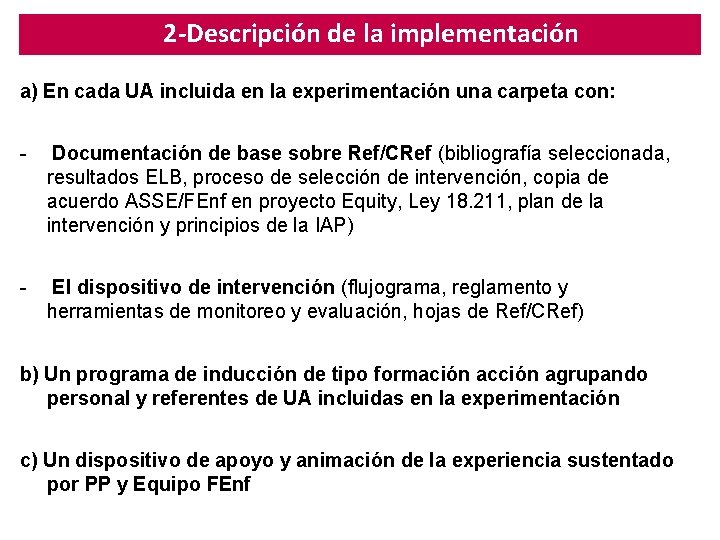 2-Descripción de la implementación

a) En cada UA incluida en la experimentación una carpeta con:

- Documentación de base sobre Ref/CRef (bibliografía seleccionada, resultados ELB, proceso de selección de intervención, copia de acuerdo ASSE/FEnf en proyecto Equity, Ley 18.211, plan de la intervención y principios de la IAP)

- El dispositivo de intervención (flujograma, reglamento y herramientas de monitoreo y evaluación, hojas de Ref/CRef)

b) Un programa de inducción de tipo formación acción agrupando personal y referentes de UA incluidas en la experimentación

c) Un dispositivo de apoyo y animación de la experiencia sustentado por PP y Equipo FEnf